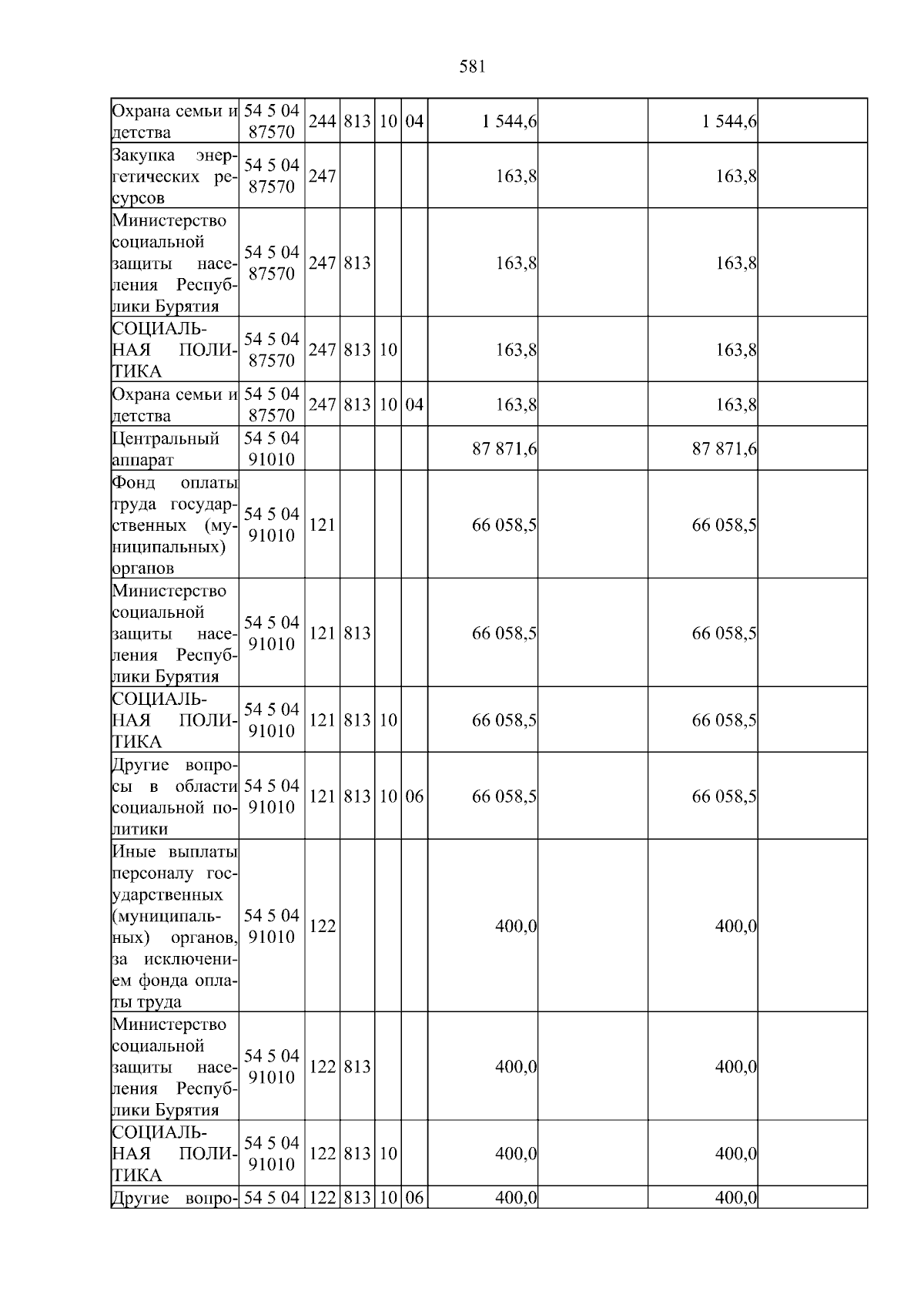 581

| Охрана семьи и детства | 54 5 04 87570 | 244 | 813 | 10 | 04 | 1 544,6 | | 1 544,6 | |
|---|---|---|---|---|---|---|---|---|---|
| Закупка энергетических ресурсов | 54 5 04 87570 | 247 | | | | 163,8 | | 163,8 | |
| Министерство социальной защиты населения Республики Бурятия | 54 5 04 87570 | 247 | 813 | | | 163,8 | | 163,8 | |
| СОЦИАЛЬНАЯ ПОЛИТИКА | 54 5 04 87570 | 247 | 813 | 10 | | 163,8 | | 163,8 | |
| Охрана семьи и детства | 54 5 04 87570 | 247 | 813 | 10 | 04 | 163,8 | | 163,8 | |
| Центральный аппарат | 54 5 04 91010 | | | | | 87 871,6 | | 87 871,6 | |
| Фонд оплаты труда государственных (муниципальных) органов | 54 5 04 91010 | 121 | | | | 66 058,5 | | 66 058,5 | |
| Министерство социальной защиты населения Республики Бурятия | 54 5 04 91010 | 121 | 813 | | | 66 058,5 | | 66 058,5 | |
| СОЦИАЛЬНАЯ ПОЛИТИКА | 54 5 04 91010 | 121 | 813 | 10 | | 66 058,5 | | 66 058,5 | |
| Другие вопросы в области социальной политики | 54 5 04 91010 | 121 | 813 | 10 | 06 | 66 058,5 | | 66 058,5 | |
| Иные выплаты персоналу государственных (муниципальных) органов, за исключением фонда оплаты труда | 54 5 04 91010 | 122 | | | | 400,0 | | 400,0 | |
| Министерство социальной защиты населения Республики Бурятия | 54 5 04 91010 | 122 | 813 | | | 400,0 | | 400,0 | |
| СОЦИАЛЬНАЯ ПОЛИТИКА | 54 5 04 91010 | 122 | 813 | 10 | | 400,0 | | 400,0 | |
| Другие вопро- | 54 5 04 | 122 | 813 | 10 | 06 | 400,0 | | 400,0 | |